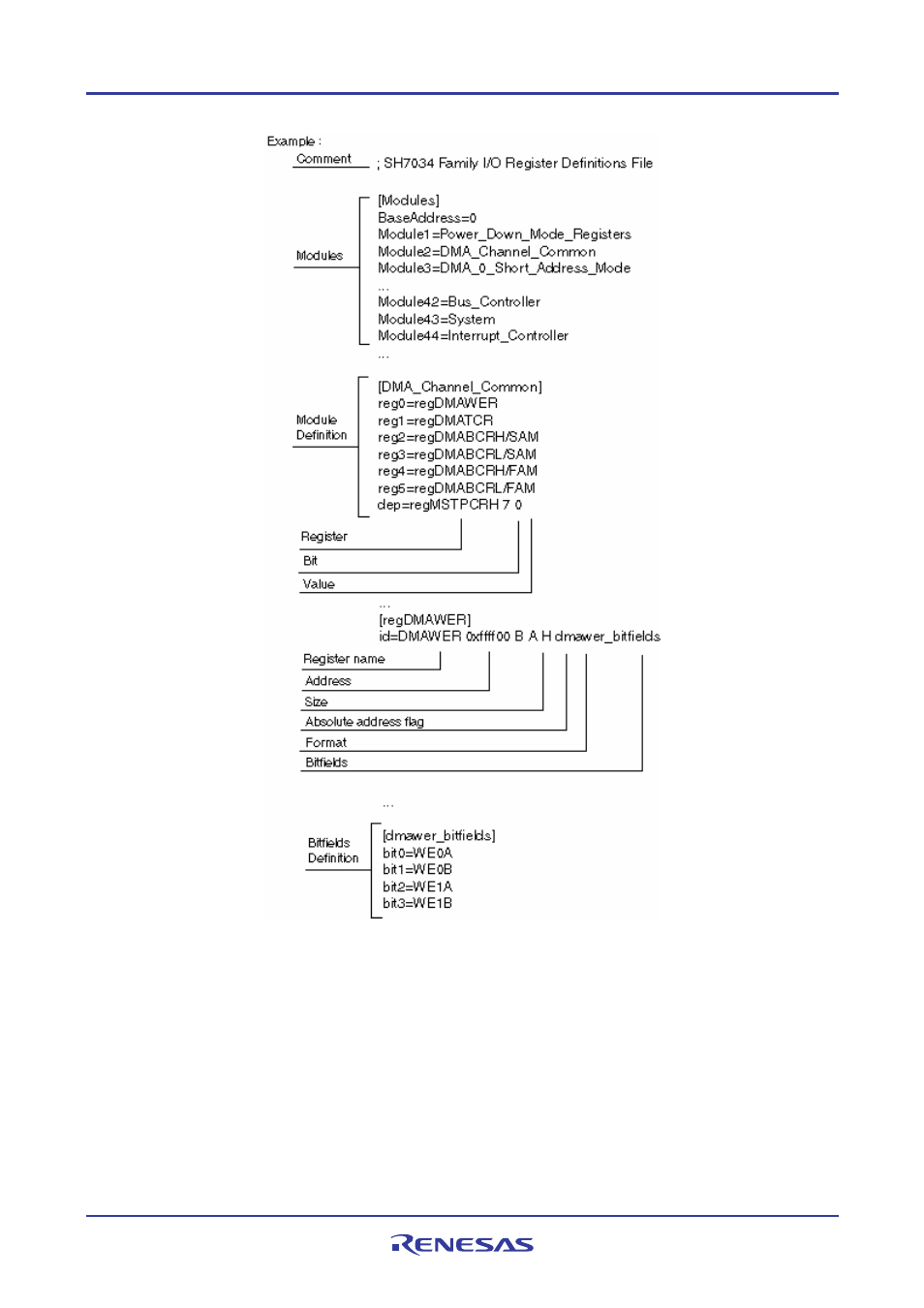 Example :

Comment

; SH7034 Family I/O Register Definitions File

Modules

[Modules]
BaseAddress=0
Module1=Power_Down_Mode_Registers
Module2=DMA_Channel_Common
Module3=DMA_0_Short_Address_Mode
...
Module42=Bus_Controller
Module43=System
Module44=Interrupt_Controller
...

Module Definition

[DMA_Channel_Common]
reg0=regDMAWER
reg1=regDMATCR
reg2=regDMABCRH/SAM
reg3=regDMABCRL/SAM
reg4=regDMABCRH/FAM
reg5=regDMABCRL/FAM
dep=regMSTPCRH 7 0

Register

Bit

Value

...
[regDMAWER]
id=DMAWER 0xffff00 B A H dmawer_bitfields

Register name

Address

Size

Absolute address flag

Format

Bitfields

...

Bitfields Definition

[dmawer_bitfields]
bit0=WE0A
bit1=WE0B
bit2=WE1A
bit3=WE1B

RENESAS